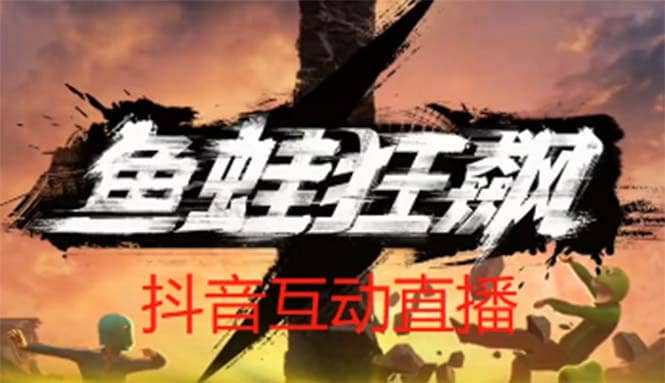 鱼蛙狂飙

抖音互动直播